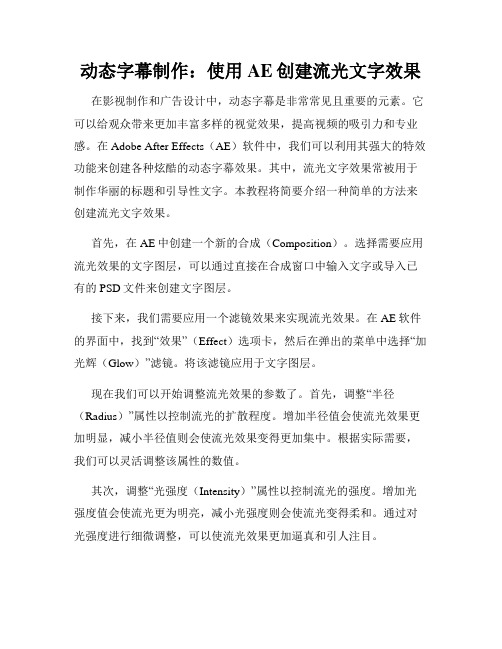 动态字幕制作：使用 AE 创建流光文字效果

在影视制作和广告设计中，动态字幕是非常常见且重要的元素。它可以给观众带来更加丰富多样的视觉效果，提高视频的吸引力和专业感。在 Adobe After Effects（AE）软件中，我们可以利用其强大的特效功能来创建各种炫酷的动态字幕效果。其中，流光文字效果常被用于制作华丽的标题和引导性文字。本教程将简要介绍一种简单的方法来创建流光文字效果。

首先，在 AE 中创建一个新的合成（Composition）。选择需要应用流光效果的文字图层，可以通过直接在合成窗口中输入文字或导入已有的 PSD 文件来创建文字图层。

接下来，我们需要应用一个滤镜效果来实现流光效果。在 AE 软件的界面中，找到“效果”（Effect）选项卡，然后在弹出的菜单中选择“加光辉（Glow）”滤镜。将该滤镜应用于文字图层。

现在我们可以开始调整流光效果的参数了。首先，调整“半径（Radius）”属性以控制流光的扩散程度。增加半径值会使流光效果更加明显，减小半径值则会使流光效果变得更加集中。根据实际需要，我们可以灵活调整该属性的数值。

其次，调整“光强度（Intensity）”属性以控制流光的强度。增加光强度值会使流光更为明亮，减小光强度则会使流光变得柔和。通过对光强度进行细微调整，可以使流光效果更加逼真和引人注目。